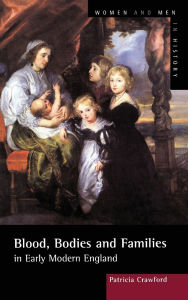 WOMEN AND MEN IN HISTORY

Blood, Bodies and Families in Early Modern England

Patricia Crawford